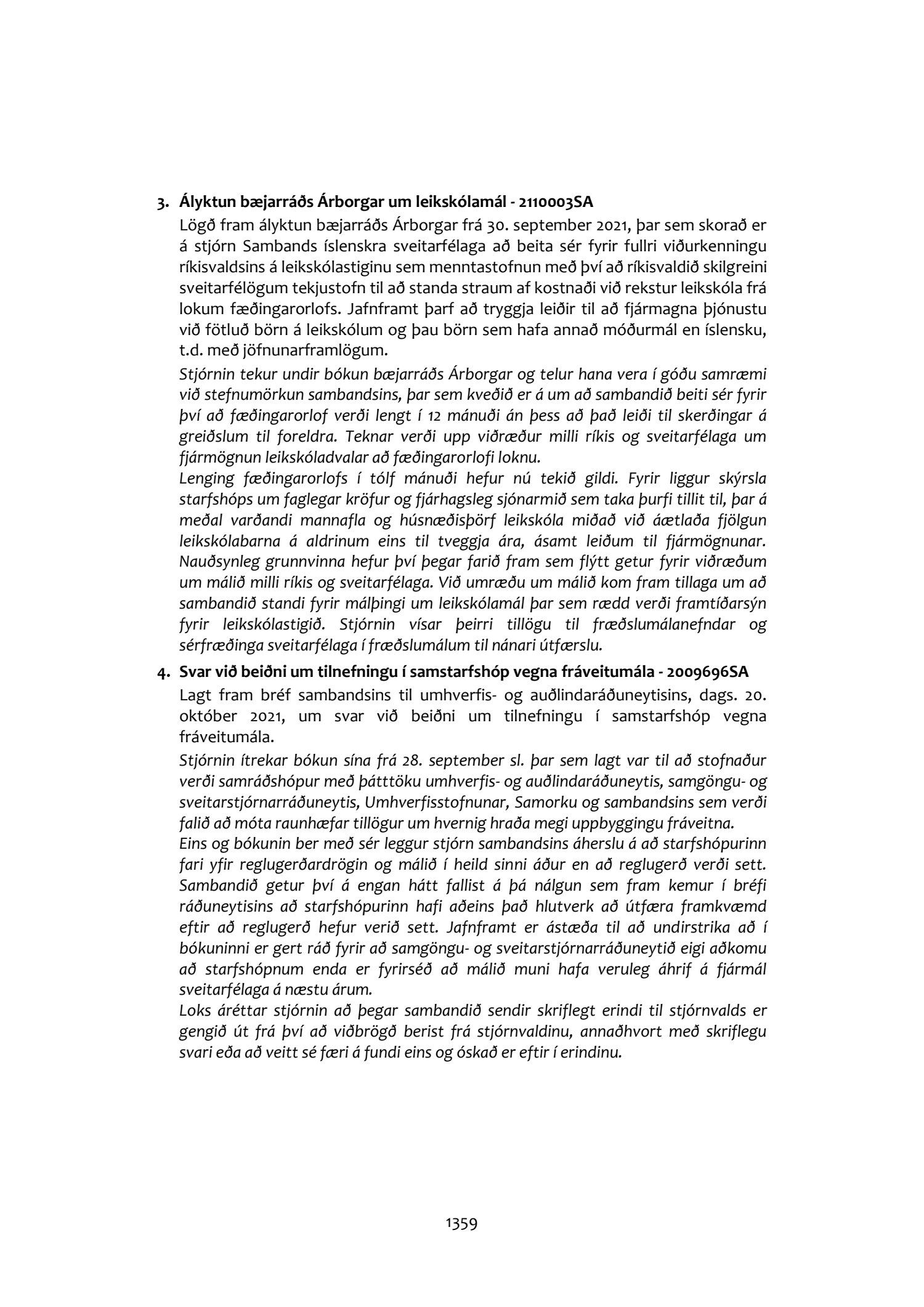 3. Ályktun bæjarráðs Árborgar um leikskólamál - 2110003SA

Lögð fram ályktun bæjarráðs Árborgar frá 30. september 2021, þar sem skorað er á stjórn Sambands íslenskra sveitarfélaga að beita sér fyrir fullri viðurkenningu ríkisvaldsins á leikskólastiginu sem menntastofnun með því að ríkisvaldið skilgreini sveitarfélögum tekjustofn til að standa straum af kostnaði við rekstur leikskóla frá lokum fæðingarorlofs. Jafnframt þarf að tryggja leiðir til að fjármagna þjónustu við fötluð börn á leikskólum og þau börn sem hafa annað móðurmál en íslensku, t.d. með jöfnunarframlögum.

Stjórnin tekur undir bókun bæjarráðs Árborgar og telur hana vera í góðu samræmi við stefnumörkun sambandsins, þar sem kveðið er á um að sambandið beiti sér fyrir því að fæðingarorlof verði lengt í 12 mánuði án þess að það leiði til skerðingar á greiðslum til foreldra. Teknar verði upp viðræður milli ríkis og sveitarfélaga um fjármögnun leikskóladvalar að fæðingarorlofi loknu.

Lenging fæðingarorlofs í tólf mánuði hefur nú tekið gildi. Fyrir liggur skýrsla starfshóps um faglegar kröfur og fjárhagsleg sjónarmið sem taka þurfi tillit til, þar á meðal varðandi mannafla og húsnæðisþörf leikskóla miðað við áætlaða fjölgun leikskólabarna á aldrinum eins til tveggja ára, ásamt leiðum til fjármögnunar. Nauðsynleg grunnvinna hefur því þegar farið fram sem flýtt getur fyrir viðræðum um málið milli ríkis og sveitarfélaga. Við umræðu um málið kom fram tillaga um að sambandið standi fyrir málþingi um leikskólamál þar sem rædd verði framtíðarsýn fyrir leikskólastigið. Stjórnin vísar þeirri tillögu til fræðslumálanefndar og sérfræðinga sveitarfélaga í fræðslumálum til nánari útfærslu.

4. Svar við beiðni um tilnefningu í samstarfshóp vegna fráveitumála - 2009696SA

Lagt fram bréf sambandsins til umhverfis- og auðlindaráðuneytisins, dags. 20. október 2021, um svar við beiðni um tilnefningu í samstarfshóp vegna fráveitumála.

Stjórnin ítrekar bókun sína frá 28. september sl. þar sem lagt var til að stofnaður verði samráðshópur með þátttöku umhverfis- og auðlindaráðuneytis, samgöngu- og sveitarstjórnarráðuneytis, Umhverfisstofnunar, Samorku og sambandsins sem verði falið að móta raunhæfar tillögur um hvernig hraða megi uppbyggingu fráveitna.

Eins og bókunin ber með sér leggur stjórn sambandsins áherslu á að starfshópurinn fari yfir reglugerðardrögin og málið í heild sinni áður en að reglugerð verði sett. Sambandið getur því á engan hátt fallist á þá nálgun sem fram kemur í bréfi ráðuneytisins að starfshópurinn hafi aðeins það hlutverk að útfæra framkvæmd eftir að reglugerð hefur verið sett. Jafnframt er ástæða til að undirstrika að í bókuninni er gert ráð fyrir að samgöngu- og sveitarstjórnarráðuneytið eigi aðkomu að starfshópnum enda er fyrirséð að málið muni hafa veruleg áhrif á fjármál sveitarfélaga á næstu árum.

Loks áréttar stjórnin að þegar sambandið sendir skriflegt erindi til stjórnvalds er gengið út frá því að viðbrögð berist frá stjórnvaldinu, annaðhvort með skriflegu svari eða að veitt sé færi á fundi eins og óskað er eftir í erindinu.

1359